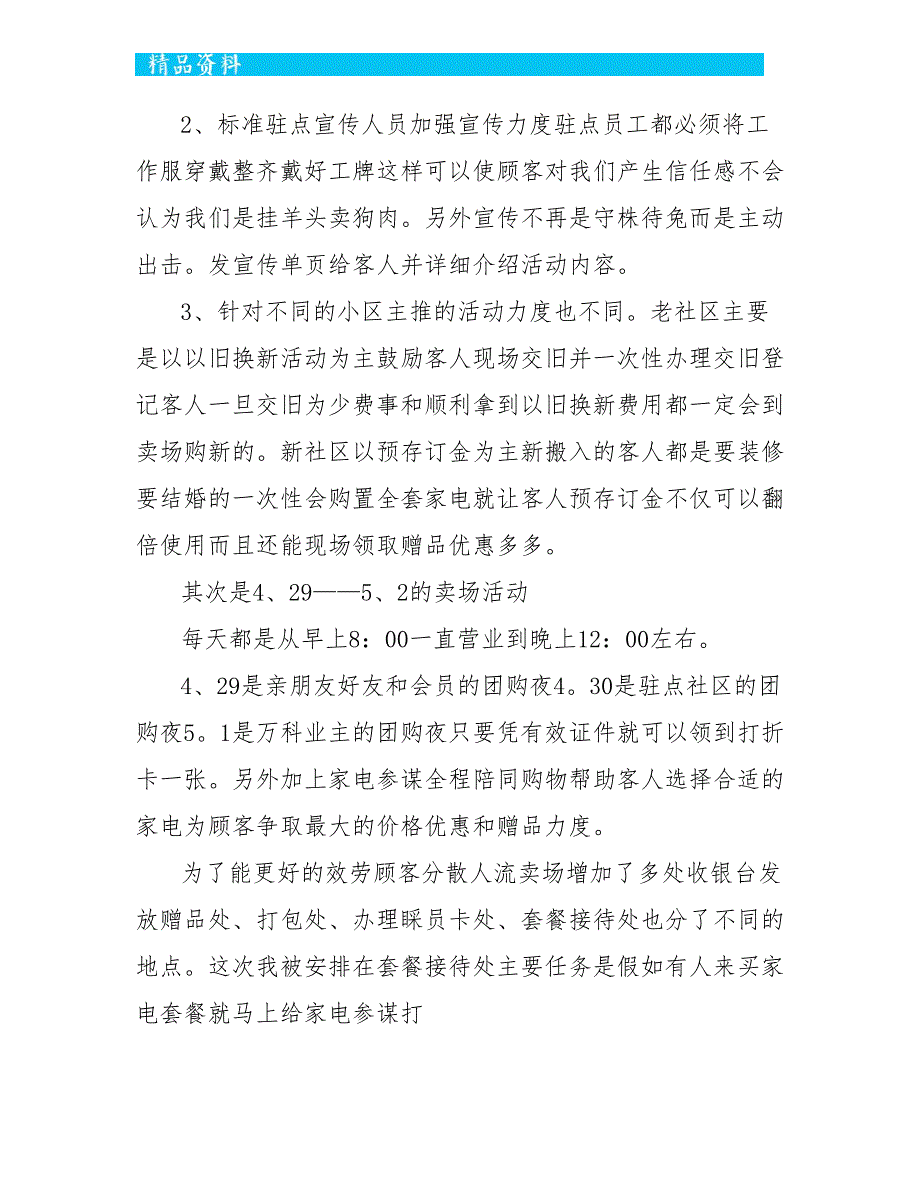 精品资料

2、标准驻点宣传人员加强宣传力度驻点员工都必须将工作服穿戴整齐戴好工牌这样可以使顾客对我们产生信任感不会认为我们是挂羊头卖狗肉。另外宣传不再是守株待兔而是主动出击。发宣传单页给客人并详细介绍活动内容。

3、针对不同的小区主推的活动力度也不同。老社区主要是以以旧换新活动为主鼓励客人现场交旧并一次性办理交旧登记客人一旦交旧为少费事和顺利拿到以旧换新费用都一定会到卖场购新的。新社区以预存订金为主新搬入的客人都是要装修要结婚的一次性会购置全套家电就让客人预存订金不仅可以翻倍使用而且还能现场领取赠品优惠多多。

其次是4、29——5、2的卖场活动

每天都是从早上8：00一直营业到晚上12：00左右。

4、29是亲朋友好友和会员的团购夜4。30是驻点社区的团购夜5。1是万科业主的团购夜只要凭有效证件就可以领到打折卡一张。另外加上家电参谋全程陪同购物帮助客人选择合适的家电为顾客争取最大的价格优惠和赠品力度。

为了能更好的效劳顾客分散人流卖场增加了多处收银台发放赠品处、打包处、办理睬员卡处、套餐接待处也分了不同的地点。这次我被安排在套餐接待处主要任务是假如有人来买家电套餐就马上给家电参谋打